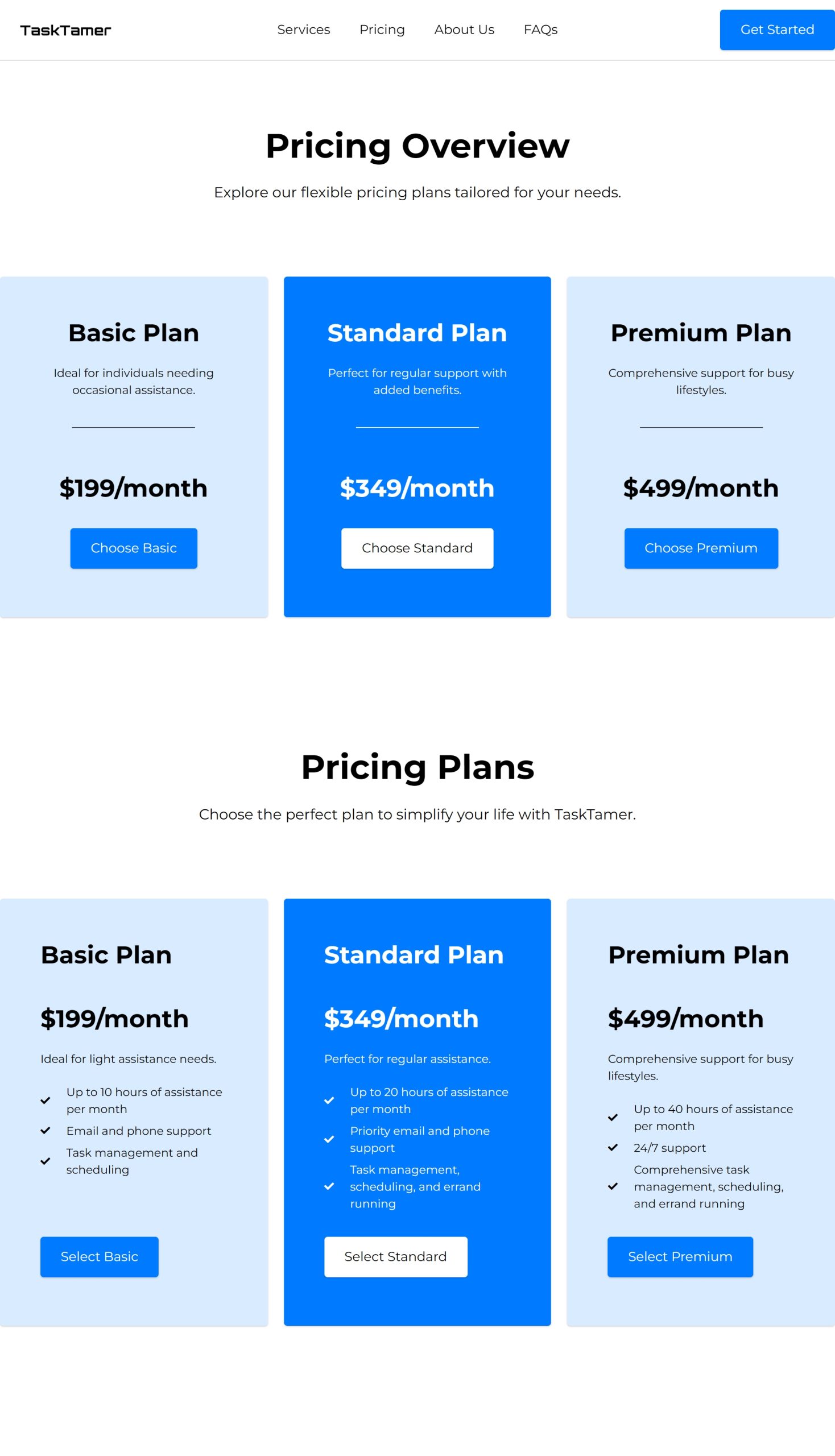 TaskTamer

Services Pricing About Us FAQs

Get Started

Pricing Overview

Explore our flexible pricing plans tailored for your needs.

Basic Plan

Ideal for individuals needing occasional assistance.

$199/month

Choose Basic

Standard Plan

Perfect for regular support with added benefits.

$349/month

Choose Standard

Premium Plan

Comprehensive support for busy lifestyles.

$499/month

Choose Premium

Pricing Plans

Choose the perfect plan to simplify your life with TaskTamer.

Basic Plan

$199/month

Ideal for light assistance needs.

Up to 10 hours of assistance per month

Email and phone support

Task management and scheduling

Select Basic

Standard Plan

$349/month

Perfect for regular assistance.

Up to 20 hours of assistance per month

Priority email and phone support

Task management, scheduling, and errand running

Select Standard

Premium Plan

$499/month

Comprehensive support for busy lifestyles.

Up to 40 hours of assistance per month

24/7 support

Comprehensive task management, scheduling, and errand running

Select Premium